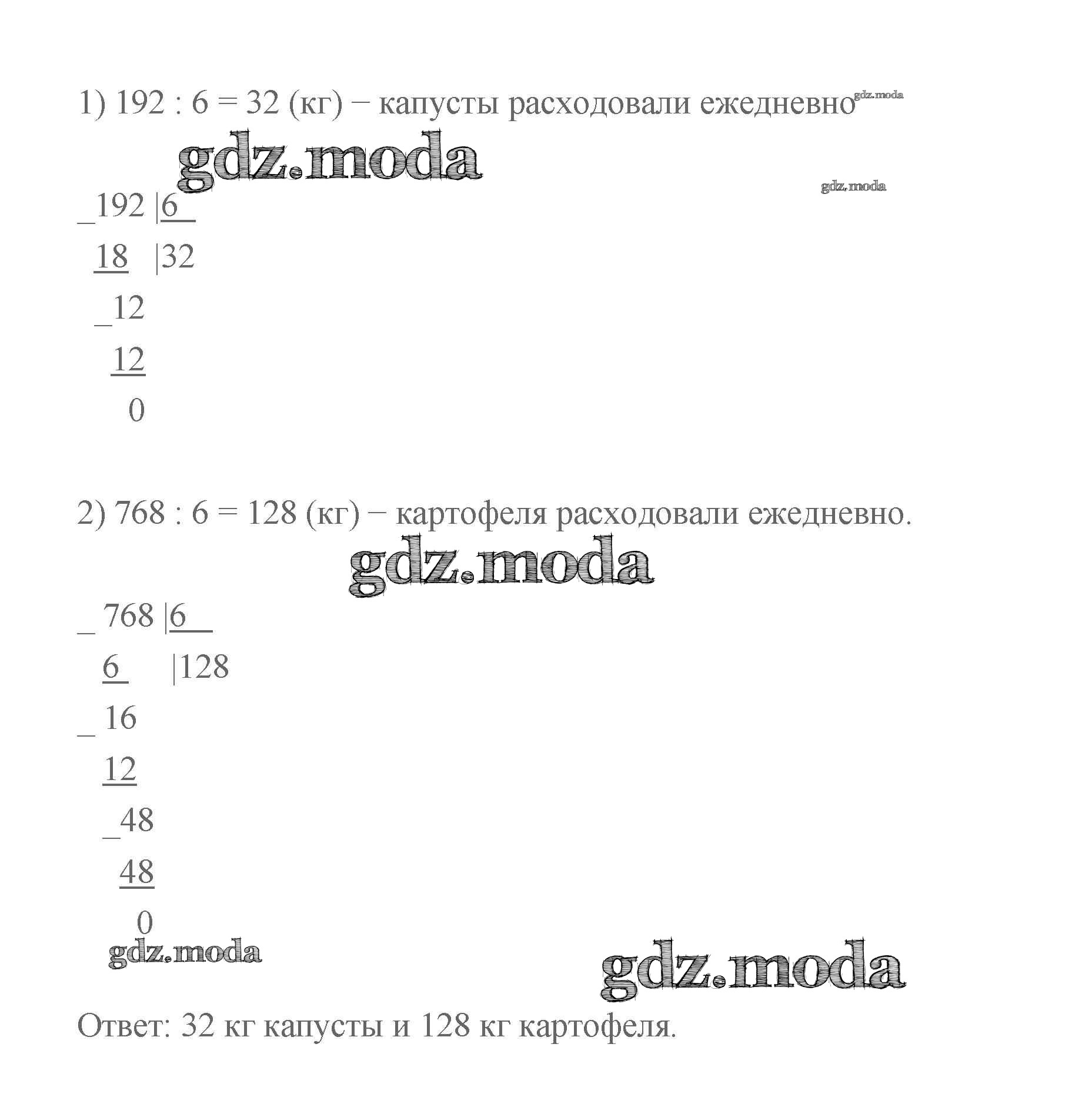 1) 192 : 6 = 32 (кг) − капусты расходовали ежедневно gdz.moda

gdz.moda

gdz.moda

_192 |6
 18 |32
 _12
 12
 0

2) 768 : 6 = 128 (кг) − картофеля расходовали ежедневно.

gdz.moda

_ 768 |6
 6 |128
_ 16
 12
 _48
 48
 0

gdz.moda

gdz.moda

Ответ: 32 кг капусты и 128 кг картофеля.